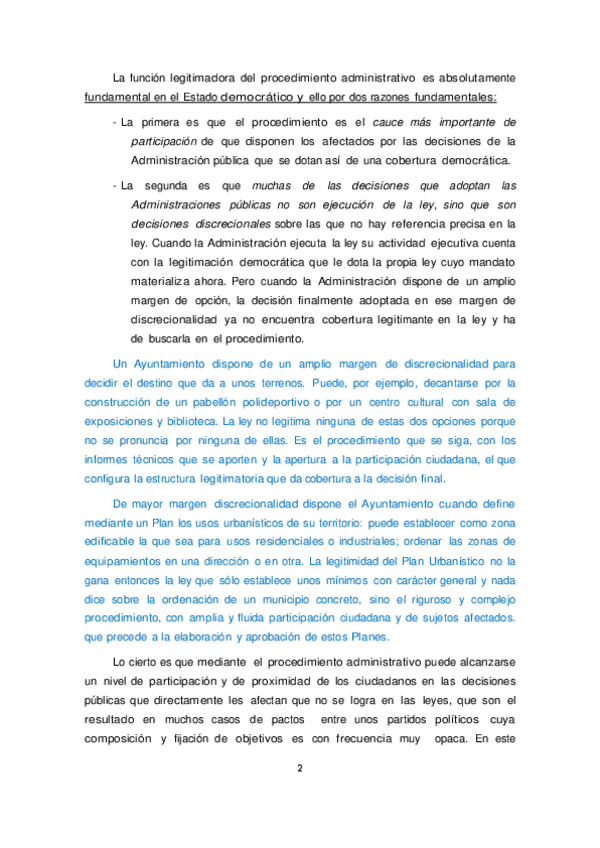 La función legitimadora del procedimiento administrativo es absolutamente fundamental en el Estado democrático y ello por dos razones fundamentales:

- La primera es que el procedimiento es el cauce más importante de participación de que disponen los afectados por las decisiones de la Administración pública que se dotan así de una cobertura democrática.

- La segunda es que muchas de las decisiones que adoptan las Administraciones públicas no son ejecución de la ley, sino que son decisiones discrecionales sobre las que no hay referencia precisa en la ley. Cuando la Administración ejecuta la ley su actividad ejecutiva cuenta con la legitimación democrática que le dota la propia ley cuyo mandato materializa ahora. Pero cuando la Administración dispone de un amplio margen de opción, la decisión finalmente adoptada en ese margen de discrecionalidad ya no encuentra cobertura legitimante en la ley y ha de buscarla en el procedimiento.

Un Ayuntamiento dispone de un amplio margen de discrecionalidad para decidir el destino que da a unos terrenos. Puede, por ejemplo, decantarse por la construcción de un pabellón polideportivo o por un centro cultural con sala de exposiciones y biblioteca. La ley no legitima ninguna de estas dos opciones porque no se pronuncia por ninguna de ellas. Es el procedimiento que se siga, con los informes técnicos que se aporten y la apertura a la participación ciudadana, el que configura la estructura legitimatoria que da cobertura a la decisión final.

De mayor margen discrecionalidad dispone el Ayuntamiento cuando define mediante un Plan los usos urbanísticos de su territorio: puede establecer como zona edificable la que sea para usos residenciales o industriales; ordenar las zonas de equipamientos en una dirección o en otra. La legitimidad del Plan Urbanístico no la gana entonces la ley que sólo establece unos mínimos con carácter general y nada dice sobre la ordenación de un municipio concreto, sino el riguroso y complejo procedimiento, con amplia y fluida participación ciudadana y de sujetos afectados. que precede a la elaboración y aprobación de estos Planes.

Lo cierto es que mediante el procedimiento administrativo puede alcanzarse un nivel de participación y de proximidad de los ciudadanos en las decisiones públicas que directamente les afectan que no se logra en las leyes, que son el resultado en muchos casos de pactos entre unos partidos políticos cuya composición y fijación de objetivos es con frecuencia muy opaca. En este

2